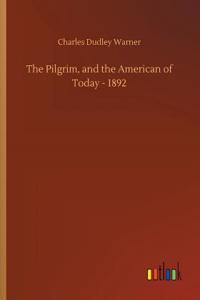 Charles Dudley Warner

The Pilgrim, and the American of Today - 1892

outlook